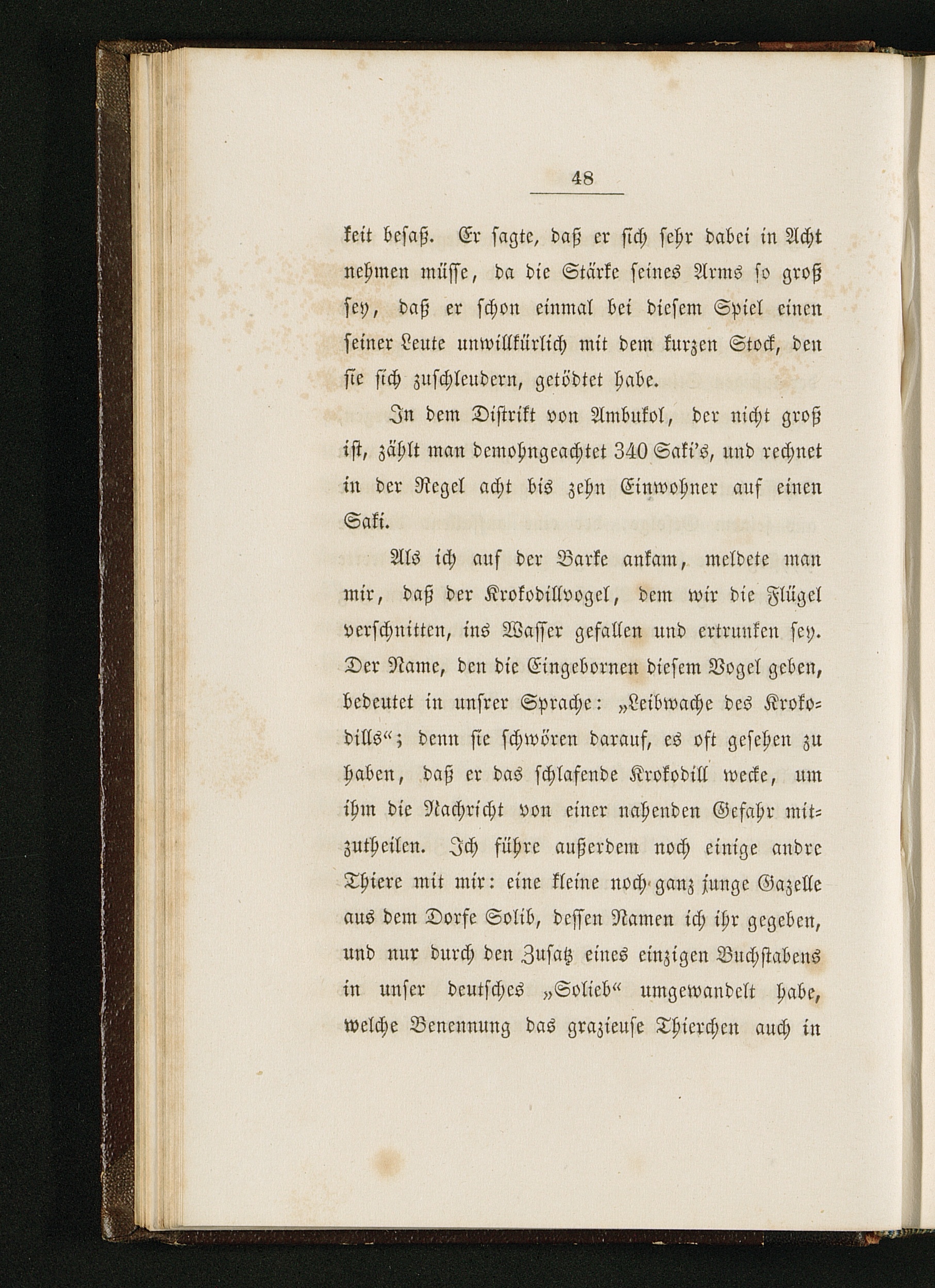 48

keit besaß. Er sagte, daß er sich sehr dabei in Acht nehmen müsse, da die Stärke seines Arms so groß sey, daß er schon einmal bei diesem Spiel einen seiner Leute unwillkürlich mit dem kurzen Stock, den sie sich zuschleudern, getödtet habe.

In dem Distrikt von Ambukol, der nicht groß ist, zählt man demohngeachtet 340 Saki's, und rechnet in der Regel acht bis zehn Einwohner auf einen Saki.

Als ich auf der Barke ankam, meldete man mir, daß der Krokodillvogel, dem wir die Flügel verschnitten, ins Wasser gefallen und ertrunken sey. Der Name, den die Eingebornen diesem Vogel geben, bedeutet in unsrer Sprache: „Leibwache des Krokodills“; denn sie schwören darauf, es oft gesehen zu haben, daß er das schlafende Krokodill wecke, um ihm die Nachricht von einer nahenden Gefahr mitzutheilen. Ich führe außerdem noch einige andre Thiere mit mir: eine kleine noch ganz junge Gazelle aus dem Dorfe Solib, dessen Namen ich ihr gegeben, und nur durch den Zusatz eines einzigen Buchstabens in unser deutsches „Solieb“ umgewandelt habe, welche Benennung das grazieuse Thierchen auch in